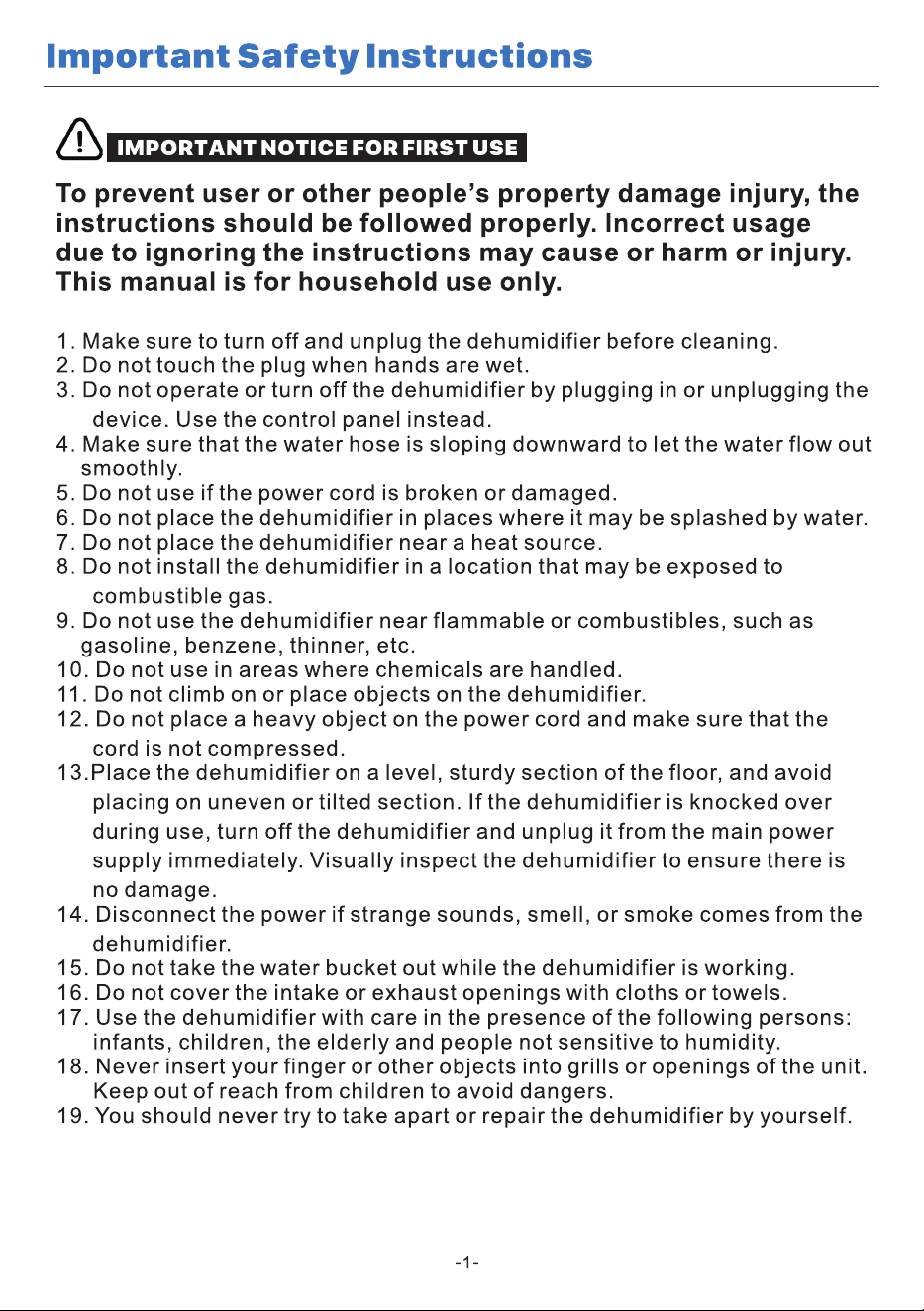 Important Safety Instructions

IMPORTANT NOTICE FOR FIRST USE

To prevent user or other people's property damage injury, the instructions should be followed properly. Incorrect usage due to ignoring the instructions may cause or harm or injury. This manual is for household use only.

1. Make sure to turn off and unplug the dehumidifier before cleaning.
2. Do not touch the plug when hands are wet.
3. Do not operate or turn off the dehumidifier by plugging in or unplugging the device. Use the control panel instead.
4. Make sure that the water hose is sloping downward to let the water flow out smoothly.
5. Do not use if the power cord is broken or damaged.
6. Do not place the dehumidifier in places where it may be splashed by water.
7. Do not place the dehumidifier near a heat source.
8. Do not install the dehumidifier in a location that may be exposed to combustible gas.
9. Do not use the dehumidifier near flammable or combustibles, such as gasoline, benzene, thinner, etc.
10. Do not use in areas where chemicals are handled.
11. Do not climb on or place objects on the dehumidifier.
12. Do not place a heavy object on the power cord and make sure that the cord is not compressed.
13.Place the dehumidifier on a level, sturdy section of the floor, and avoid placing on uneven or tilted section. If the dehumidifier is knocked over during use, turn off the dehumidifier and unplug it from the main power supply immediately. Visually inspect the dehumidifier to ensure there is no damage.
14. Disconnect the power if strange sounds, smell, or smoke comes from the dehumidifier.
15. Do not take the water bucket out while the dehumidifier is working.
16. Do not cover the intake or exhaust openings with cloths or towels.
17. Use the dehumidifier with care in the presence of the following persons: infants, children, the elderly and people not sensitive to humidity.
18. Never insert your finger or other objects into grills or openings of the unit. Keep out of reach from children to avoid dangers.
19. You should never try to take apart or repair the dehumidifier by yourself.

-1-